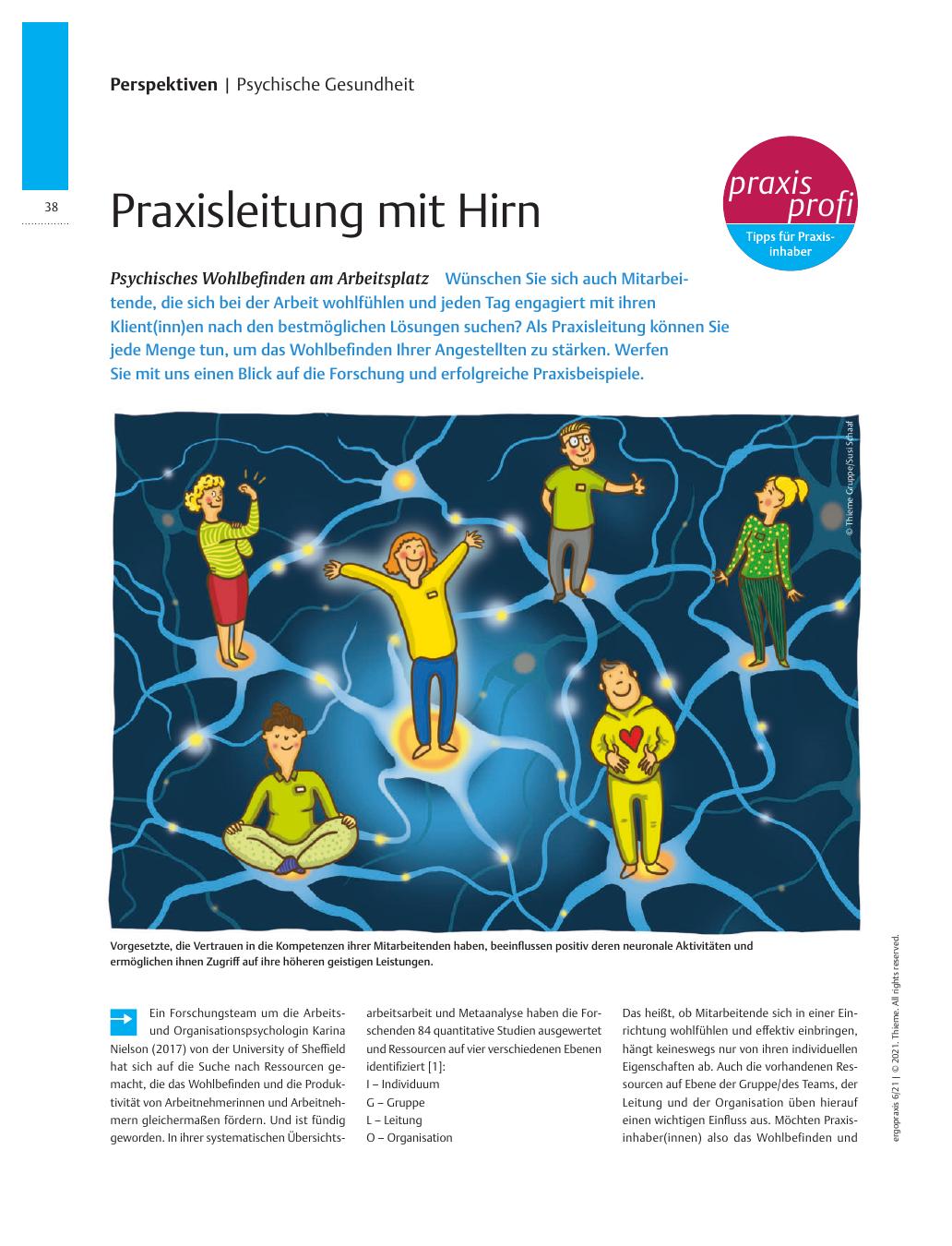 Perspektiven | Psychische Gesundheit

38

Praxisleitung mit Hirn

praxis profi
Tipps für Praxisinhaber

Psychisches Wohlbefinden am Arbeitsplatz Wünschen Sie sich auch Mitarbeitende, die sich bei der Arbeit wohlfühlen und jeden Tag engagiert mit ihren Klient(inn)en nach den bestmöglichen Lösungen suchen? Als Praxisleitung können Sie jede Menge tun, um das Wohlbefinden Ihrer Angestellten zu stärken. Werfen Sie mit uns einen Blick auf die Forschung und erfolgreiche Praxisbeispiele.

© Thieme Gruppe/Susi Schaaf

Vorgesetzte, die Vertrauen in die Kompetenzen ihrer Mitarbeitenden haben, beeinflussen positiv deren neuronale Aktivitäten und ermöglichen ihnen Zugriff auf ihre höheren geistigen Leistungen.

Ein Forschungsteam um die Arbeits- und Organisationspsychologin Karina Nielson (2017) von der University of Sheffield hat sich auf die Suche nach Ressourcen gemacht, die das Wohlbefinden und die Produktivität von Arbeitnehmerinnen und Arbeitnehmern gleichermaßen fördern. Und ist fündig geworden. In ihrer systematischen Übersichtsarbeitsarbeit und Metaanalyse haben die Forschenden 84 quantitative Studien ausgewertet und Ressourcen auf vier verschiedenen Ebenen identifiziert [1]:
I – Individuum
G – Gruppe
L – Leitung
O – Organisation

Das heißt, ob Mitarbeitende sich in einer Einrichtung wohlfühlen und effektiv einbringen, hängt keineswegs nur von ihren individuellen Eigenschaften ab. Auch die vorhandenen Ressourcen auf Ebene der Gruppe/des Teams, der Leitung und der Organisation üben hierauf einen wichtigen Einfluss aus. Möchten Praxisinhaber(innen) also das Wohlbefinden und

ergopraxis 6/21 | © 2021. Thieme. All rights reserved.